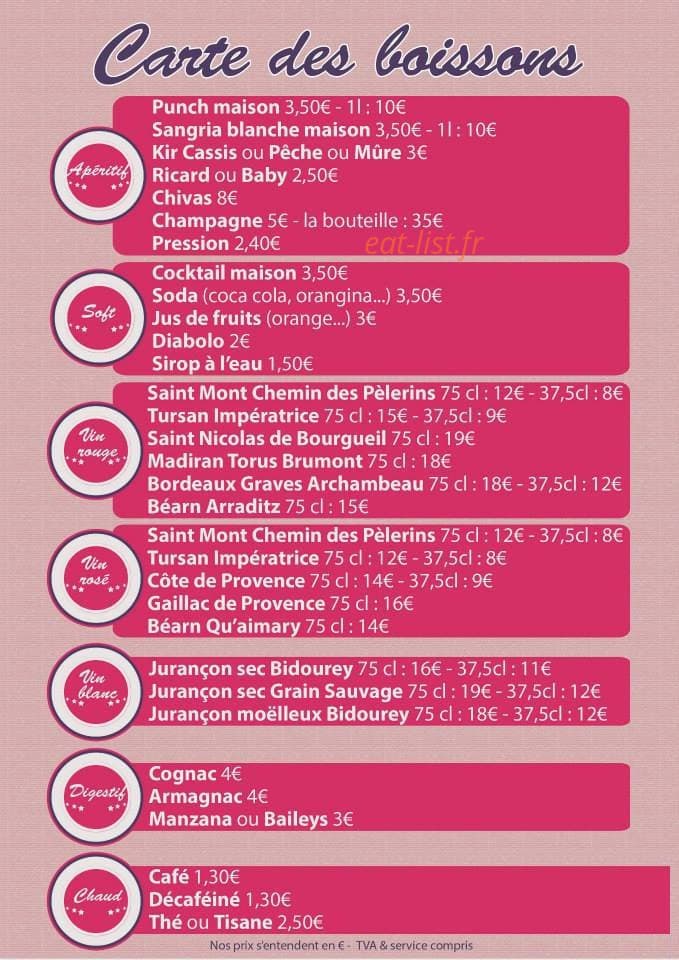 Carte des boissons

Apéritif

Punch maison 3,50€ - 1l : 10€
Sangria blanche maison 3,50€ - 1l : 10€
Kir Cassis ou Pêche ou Mûre 3€
Ricard ou Baby 2,50€
Chivas 8€
Champagne 5€ - la bouteille : 35€
Pression 2,40€

Soft

Cocktail maison 3,50€
Soda (coca cola, orangina...) 3,50€
Jus de fruits (orange...) 3€
Diabolo 2€
Sirop à l'eau 1,50€

Vin rouge

Saint Mont Chemin des Pèlerins 75 cl : 12€ - 37,5cl : 8€
Tursan Impératrice 75 cl : 15€ - 37,5cl : 9€
Saint Nicolas de Bourgueil 75 cl : 19€
Madiran Torus Brumont 75 cl : 18€
Bordeaux Graves Archambeau 75 cl : 18€ - 37,5cl : 12€
Béarn Arraditz 75 cl : 15€

Vin rosé

Saint Mont Chemin des Pèlerins 75 cl : 12€ - 37,5cl : 8€
Tursan Impératrice 75 cl : 12€ - 37,5cl : 8€
Côte de Provence 75 cl : 14€ - 37,5cl : 9€
Gaillac de Provence 75 cl : 16€
Béarn Qu'aimary 75 cl : 14€

Vin blanc

Jurançon sec Bidourey 75 cl : 16€ - 37,5cl : 11€
Jurançon sec Grain Sauvage 75 cl : 19€ - 37,5cl : 12€
Jurançon moëlleux Bidourey 75 cl : 18€ - 37,5cl : 12€

Digestif

Cognac 4€
Armagnac 4€
Manzana ou Baileys 3€

Chaud

Café 1,30€
Décaféiné 1,30€
Thé ou Tisane 2,50€

Nos prix s'entendent en € - TVA & service compris

eat-list.fr